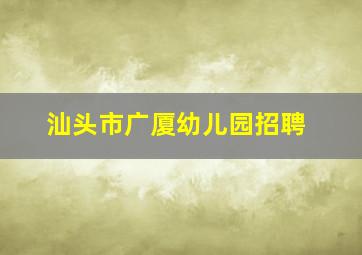 汕头市广厦幼儿园招聘